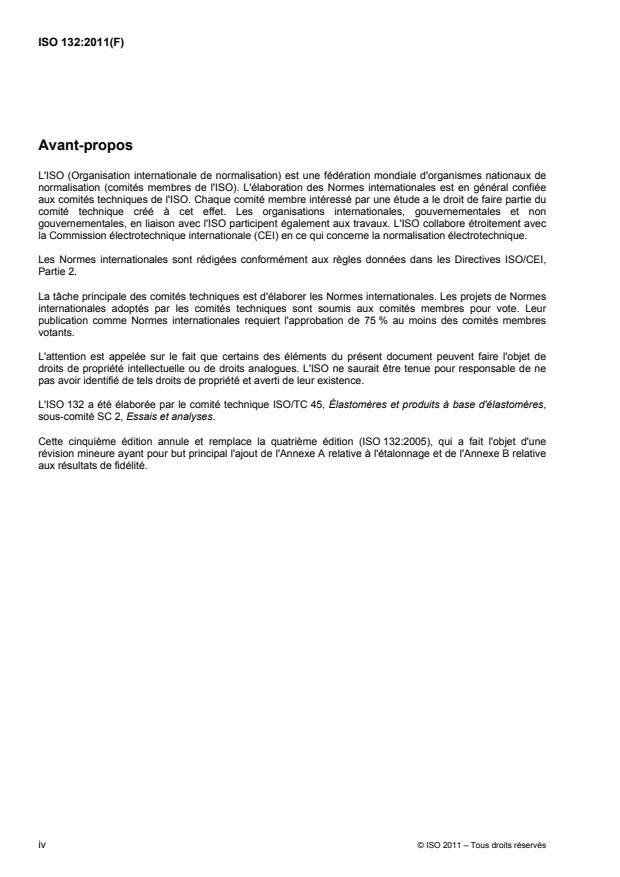 ISO 132:2011(F)

Avant-propos

L'ISO (Organisation internationale de normalisation) est une fédération mondiale d'organismes nationaux de normalisation (comités membres de l'ISO). L'élaboration des Normes internationales est en général confiée aux comités techniques de l'ISO. Chaque comité membre intéressé par une étude a le droit de faire partie du comité technique créé à cet effet. Les organisations internationales, gouvernementales et non gouvernementales, en liaison avec l'ISO participent également aux travaux. L'ISO collabore étroitement avec la Commission électrotechnique internationale (CEI) en ce qui concerne la normalisation électrotechnique.

Les Normes internationales sont rédigées conformément aux règles données dans les Directives ISO/CEI, Partie 2.

La tâche principale des comités techniques est d'élaborer les Normes internationales. Les projets de Normes internationales adoptés par les comités techniques sont soumis aux comités membres pour vote. Leur publication comme Normes internationales requiert l'approbation de 75 % au moins des comités membres votants.

L'attention est appelée sur le fait que certains des éléments du présent document peuvent faire l'objet de droits de propriété intellectuelle ou de droits analogues. L'ISO ne saurait être tenue pour responsable de ne pas avoir identifié de tels droits de propriété et averti de leur existence.

L'ISO 132 a été élaborée par le comité technique ISO/TC 45, Élastomères et produits à base d'élastomères, sous-comité SC 2, Essais et analyses.

Cette cinquième édition annule et remplace la quatrième édition (ISO 132:2005), qui a fait l'objet d'une révision mineure ayant pour but principal l'ajout de l'Annexe A relative à l'étalonnage et de l'Annexe B relative aux résultats de fidélité.

iv

© ISO 2011 – Tous droits réservés